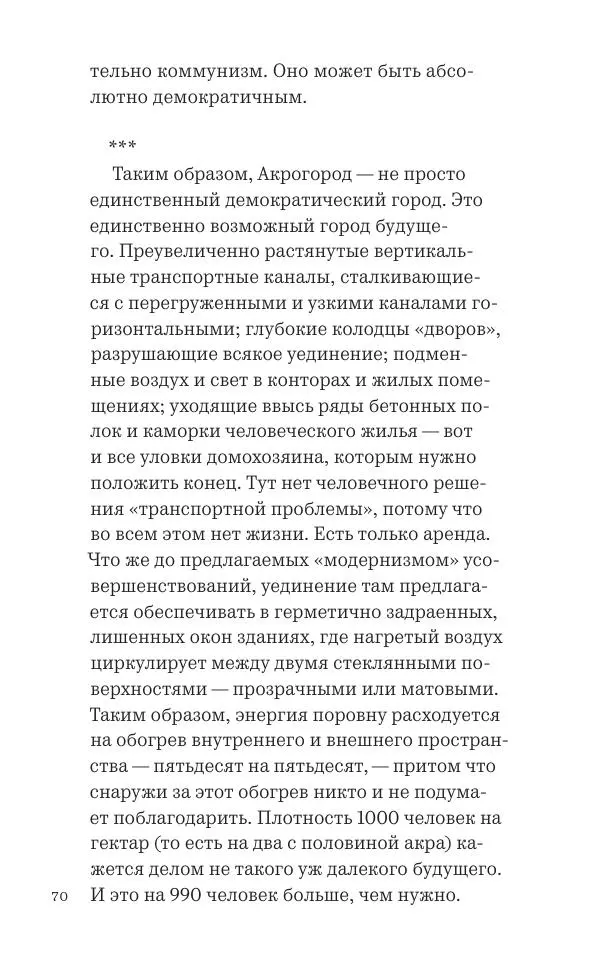 тельно коммунизм. Оно может быть абсолютно демократичным.

***

Таким образом, Акрогород — не просто единственный демократический город. Это единственно возможный город будущего. Преувеличенно растянутые вертикальные транспортные каналы, сталкивающиеся с перегруженными и узкими каналами горизонтальными; глубокие колодцы «дворов», разрушающие всякое уединение; подменные воздух и свет в конторах и жилых помещениях; уходящие ввысь ряды бетонных полок и каморки человеческого жилья — вот и все уловки домохозяина, которым нужно положить конец. Тут нет человечного решения «транспортной проблемы», потому что во всем этом нет жизни. Есть только аренда. Что же до предлагаемых «модернизмом» усовершенствований, уединение там предлагается обеспечивать в герметично задраенных, лишенных окон зданиях, где нагретый воздух циркулирует между двумя стеклянными поверхностями — прозрачными или матовыми. Таким образом, энергия поровну расходуется на обогрев внутреннего и внешнего пространства — пятьдесят на пятьдесят, — притом что снаружи за этот обогрев никто и не подумает поблагодарить. Плотность 1000 человек на гектар (то есть на два с половиной акра) кажется делом не такого уж далекого будущего. И это на 990 человек больше, чем нужно.

70